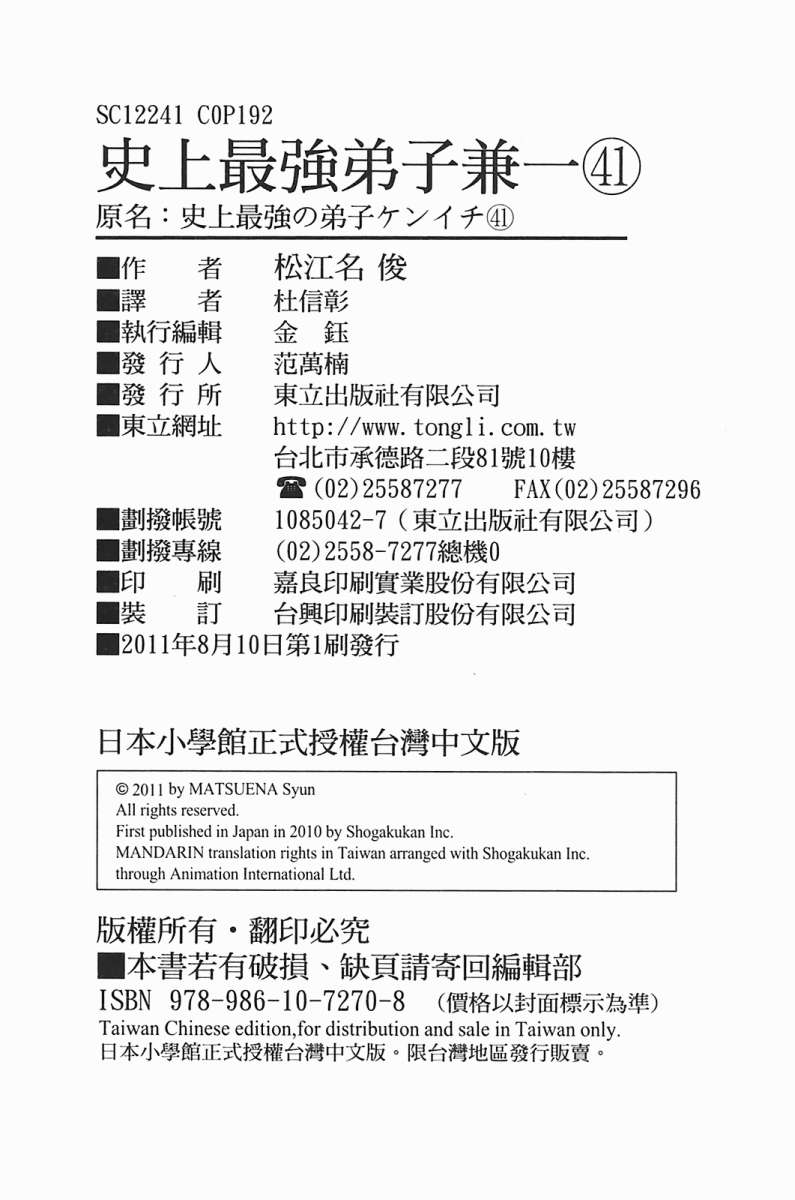 SC12241 C0P192
史上最強弟子兼一㊶
原名：史上最強の弟子ケンイチ㊶

■作　者　松江名 俊
■譯　者　杜信彰
■執行編輯　金 鈺
■發 行 人　范萬楠
■發 行 所　東立出版社有限公司
■東立網址　http://www.tongli.com.tw
台北市承德路二段81號10樓
☎(02)25587277　FAX(02)25587296
■劃撥帳號　1085042-7（東立出版社有限公司）
■劃撥專線　(02)2558-7277總機0
■印　刷　嘉良印刷實業股份有限公司
■裝　訂　台興印刷裝訂股份有限公司
■2011年8月10日第1刷發行

日本小學館正式授權台灣中文版

© 2011 by MATSUENA Syun
All rights reserved.
First published in Japan in 2010 by Shogakukan Inc.
MANDARIN translation rights in Taiwan arranged with Shogakukan Inc. through Animation International Ltd.

版權所有・翻印必究
■本書若有破損、缺頁請寄回編輯部
ISBN 978-986-10-7270-8 （價格以封面標示為準）
Taiwan Chinese edition,for distribution and sale in Taiwan only.
日本小學館正式授權台灣中文版。限台灣地區發行販賣。